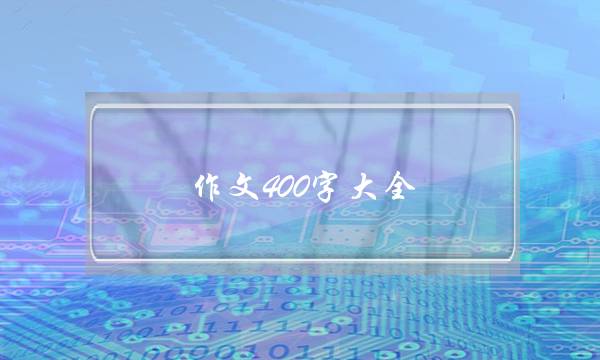 作文400字 大全